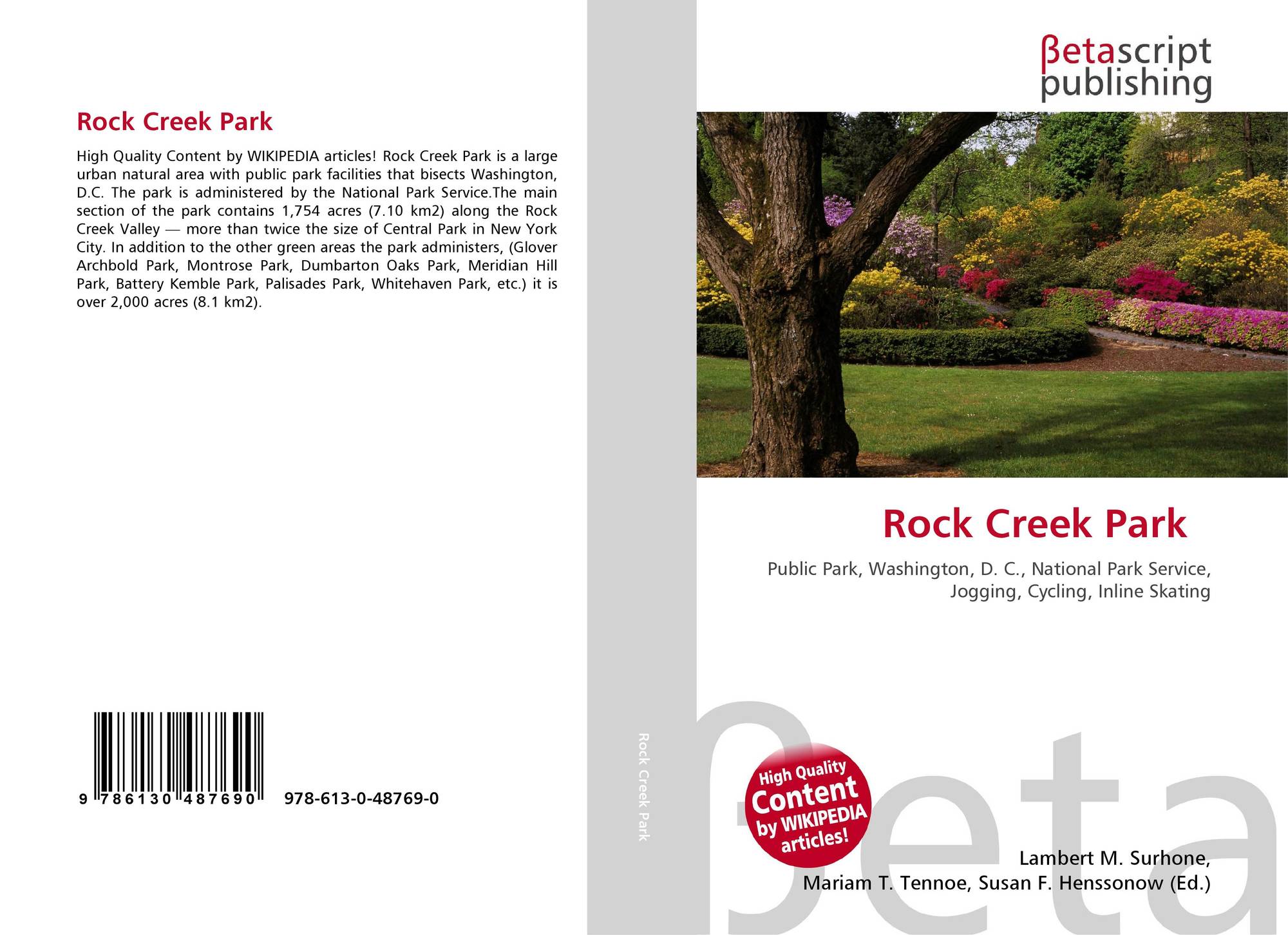 Rock Creek Park

High Quality Content by WIKIPEDIA articles! Rock Creek Park is a large urban natural area with public park facilities that bisects Washington, D.C. The park is administered by the National Park Service.The main section of the park contains 1,754 acres (7.10 km2) along the Rock Creek Valley — more than twice the size of Central Park in New York City. In addition to the other green areas the park administers, (Glover Archbold Park, Montrose Park, Dumbarton Oaks Park, Meridian Hill Park, Battery Kemble Park, Palisades Park, Whitehaven Park, etc.) it is over 2,000 acres (8.1 km2).

9 786130 487690 978-613-0-48769-0

Rock Creek Park

βetascript
publishing

Rock Creek Park

Public Park, Washington, D. C., National Park Service, Jogging, Cycling, Inline Skating

High Quality Content by WIKIPEDIA articles!

Lambert M. Surhone,
Mariam T. Tennoe, Susan F. Henssonow (Ed.)

βeta